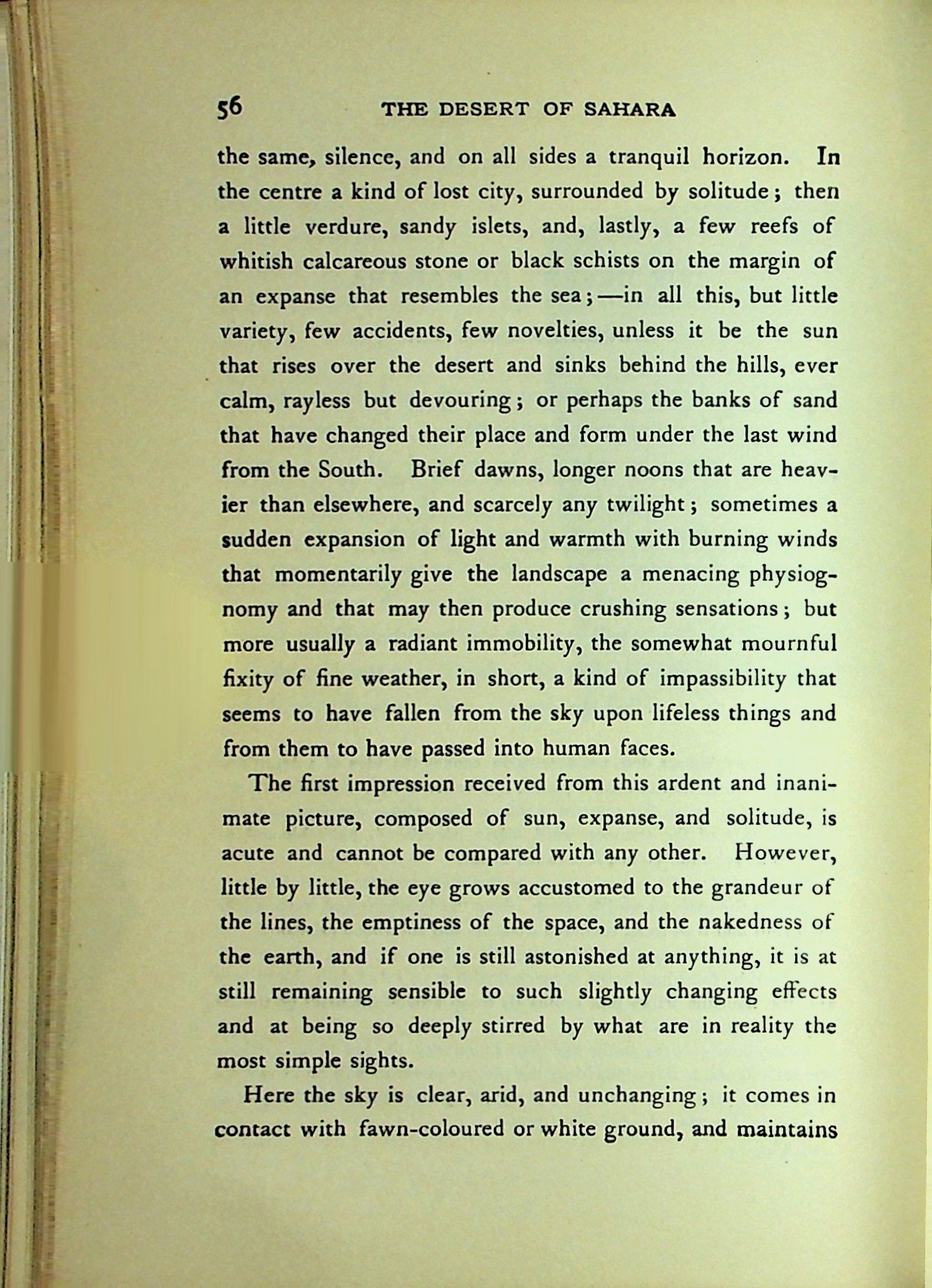 56 THE DESERT OF SAHARA

the same, silence, and on all sides a tranquil horizon. In the centre a kind of lost city, surrounded by solitude; then a little verdure, sandy islets, and, lastly, a few reefs of whitish calcareous stone or black schists on the margin of an expanse that resembles the sea;—in all this, but little variety, few accidents, few novelties, unless it be the sun that rises over the desert and sinks behind the hills, ever calm, rayless but devouring; or perhaps the banks of sand that have changed their place and form under the last wind from the South. Brief dawns, longer noons that are heavier than elsewhere, and scarcely any twilight; sometimes a sudden expansion of light and warmth with burning winds that momentarily give the landscape a menacing physiognomy and that may then produce crushing sensations; but more usually a radiant immobility, the somewhat mournful fixity of fine weather, in short, a kind of impassibility that seems to have fallen from the sky upon lifeless things and from them to have passed into human faces.

The first impression received from this ardent and inanimate picture, composed of sun, expanse, and solitude, is acute and cannot be compared with any other. However, little by little, the eye grows accustomed to the grandeur of the lines, the emptiness of the space, and the nakedness of the earth, and if one is still astonished at anything, it is at still remaining sensible to such slightly changing effects and at being so deeply stirred by what are in reality the most simple sights.

Here the sky is clear, arid, and unchanging; it comes in contact with fawn-coloured or white ground, and maintains